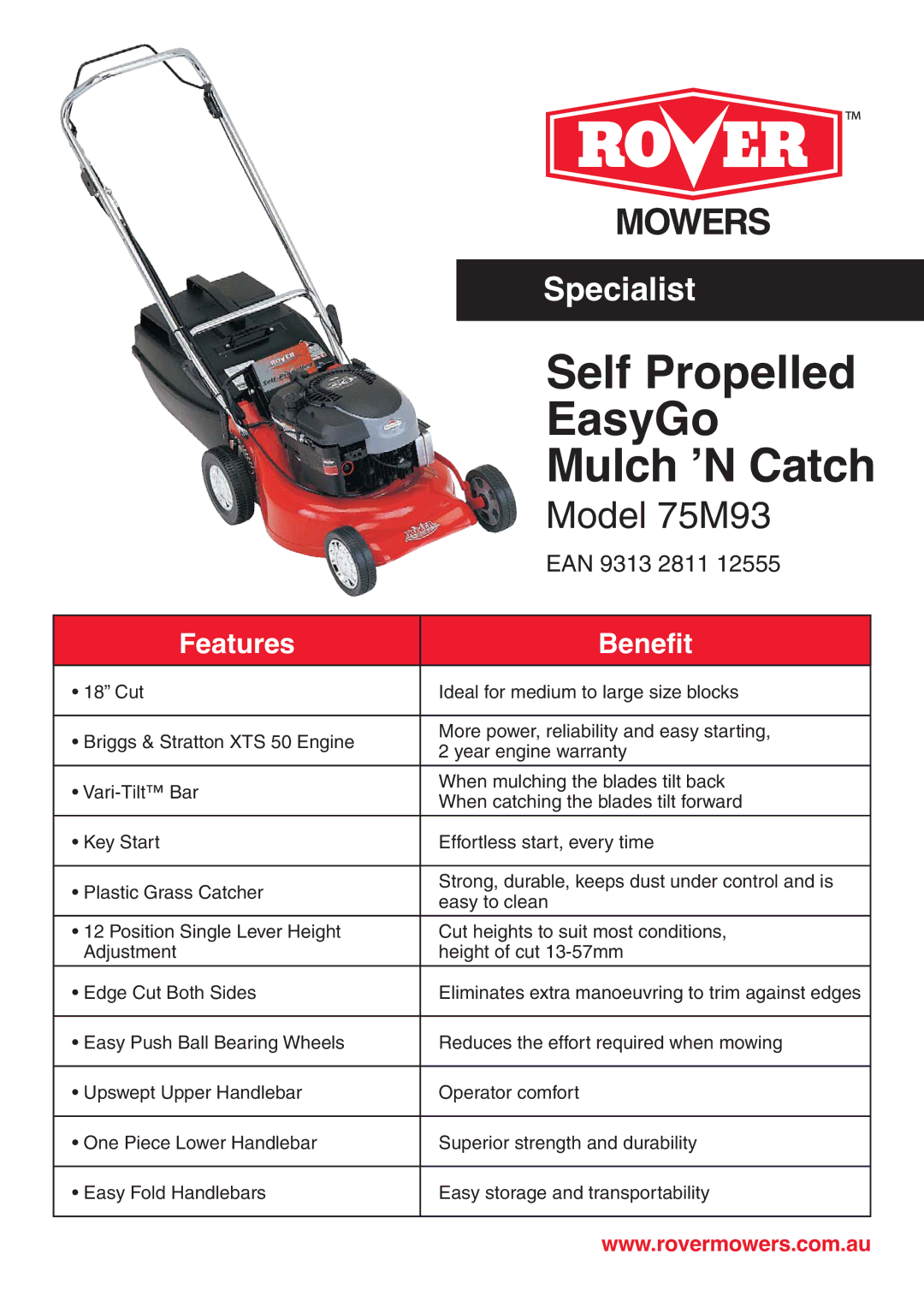 ROVER™
MOWERS

Specialist

Self Propelled
EasyGo
Mulch ’N Catch
Model 75M93

EAN 9313 2811 12555

| Features | Benefit |
|---|---|
| • 18” Cut | Ideal for medium to large size blocks |
| • Briggs & Stratton XTS 50 Engine | More power, reliability and easy starting, 2 year engine warranty |
| • Vari-Tilt™ Bar | When mulching the blades tilt back When catching the blades tilt forward |
| • Key Start | Effortless start, every time |
| • Plastic Grass Catcher | Strong, durable, keeps dust under control and is easy to clean |
| • 12 Position Single Lever Height Adjustment | Cut heights to suit most conditions, height of cut 13-57mm |
| • Edge Cut Both Sides | Eliminates extra manoeuvring to trim against edges |
| • Easy Push Ball Bearing Wheels | Reduces the effort required when mowing |
| • Upswept Upper Handlebar | Operator comfort |
| • One Piece Lower Handlebar | Superior strength and durability |
| • Easy Fold Handlebars | Easy storage and transportability |

www.rovermowers.com.au